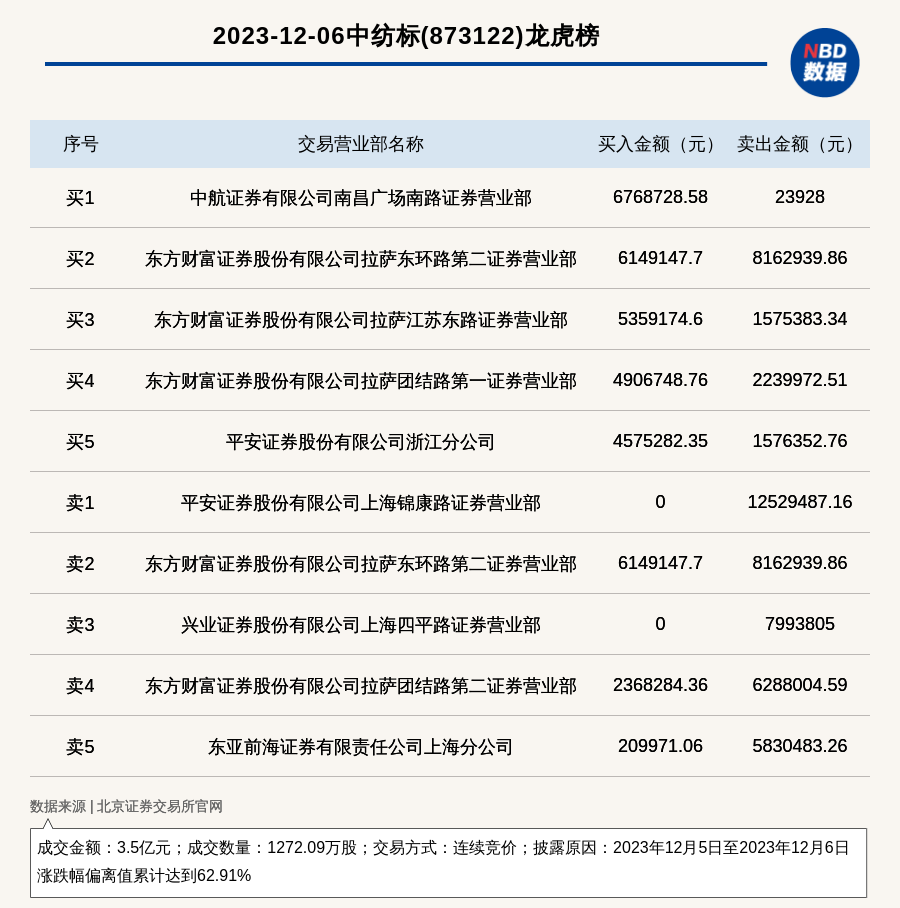 2023-12-06中纺标(873122)龙虎榜

NBD 数据

| 序号 | 交易营业部名称 | 买入金额（元） | 卖出金额（元） |
|---|---|---|---|
| 买1 | 中航证券有限公司南昌广场南路证券营业部 | 6768728.58 | 23928 |
| 买2 | 东方财富证券股份有限公司拉萨东环路第二证券营业部 | 6149147.7 | 8162939.86 |
| 买3 | 东方财富证券股份有限公司拉萨江苏东路证券营业部 | 5359174.6 | 1575383.34 |
| 买4 | 东方财富证券股份有限公司拉萨团结路第一证券营业部 | 4906748.76 | 2239972.51 |
| 买5 | 平安证券股份有限公司浙江分公司 | 4575282.35 | 1576352.76 |
| 卖1 | 平安证券股份有限公司上海锦康路证券营业部 | 0 | 12529487.16 |
| 卖2 | 东方财富证券股份有限公司拉萨东环路第二证券营业部 | 6149147.7 | 8162939.86 |
| 卖3 | 兴业证券股份有限公司上海四平路证券营业部 | 0 | 7993805 |
| 卖4 | 东方财富证券股份有限公司拉萨团结路第二证券营业部 | 2368284.36 | 6288004.59 |
| 卖5 | 东亚前海证券有限责任公司上海分公司 | 209971.06 | 5830483.26 |

数据来源 | 北京证券交易所官网

成交金额：3.5亿元；成交数量：1272.09万股；交易方式：连续竞价；披露原因：2023年12月5日至2023年12月6日涨跌幅偏离值累计达到62.91%